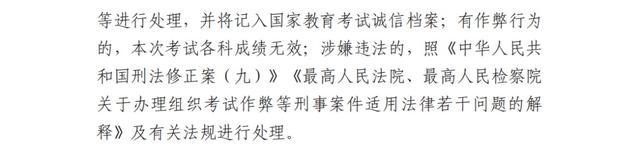 等进行处理，并将记入国家教育考试诚信档案；有作弊行为的，本次考试各科成绩无效；涉嫌违法的，照《中华人民共和国刑法修正案（九）》《最高人民法院、最高人民检察院关于办理组织考试作弊等刑事案件适用法律若干问题的解释》及有关法规进行处理。